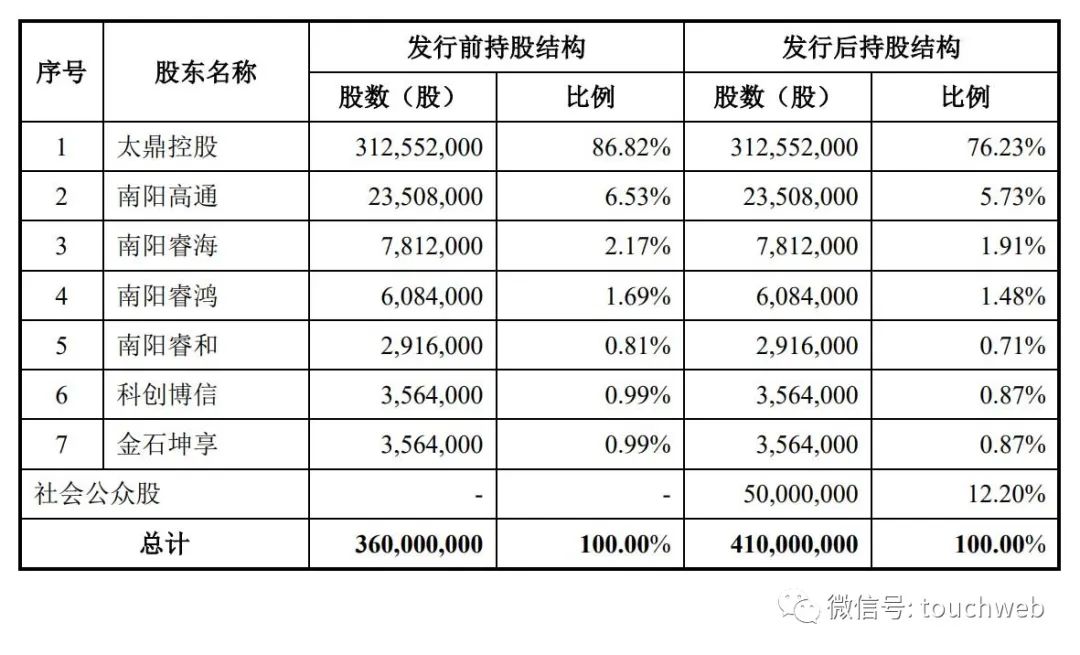 | 序号 | 股东名称 | 发行前持股结构 | | 发行后持股结构 | |
|---|---|---|---|---|---|
| | | 股数（股） | 比例 | 股数（股） | 比例 |
| 1 | 太鼎控股 | 312,552,000 | 86.82% | 312,552,000 | 76.23% |
| 2 | 南阳高通 | 23,508,000 | 6.53% | 23,508,000 | 5.73% |
| 3 | 南阳睿海 | 7,812,000 | 2.17% | 7,812,000 | 1.91% |
| 4 | 南阳睿鸿 | 6,084,000 | 1.69% | 6,084,000 | 1.48% |
| 5 | 南阳睿和 | 2,916,000 | 0.81% | 2,916,000 | 0.71% |
| 6 | 科创博信 | 3,564,000 | 0.99% | 3,564,000 | 0.87% |
| 7 | 金石坤享 | 3,564,000 | 0.99% | 3,564,000 | 0.87% |
| 社会公众股 | | - | - | 50,000,000 | 12.20% |
| 总计 | | 360,000,000 | 100.00% | 410,000,000 | 100.00% |

微信号: touchweb